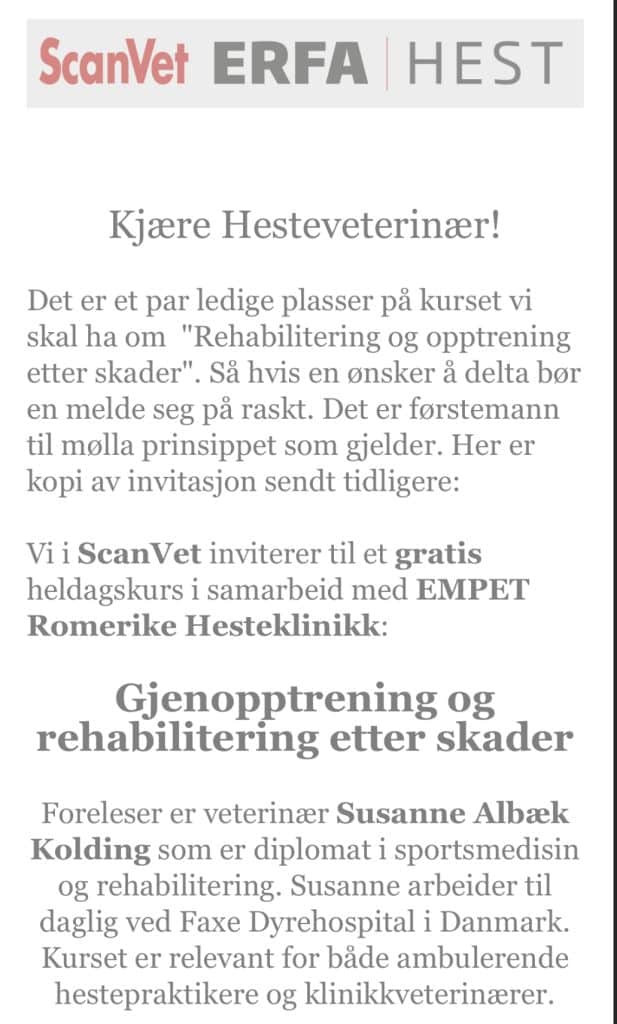 ScanVet ERFA | HEST

Kjære Hesteveterinær!

Det er et par ledige plasser på kurset vi skal ha om "Rehabilitering og opptrening etter skader". Så hvis en ønsker å delta bør en melde seg på raskt. Det er førstemann til mølla prinsippet som gjelder. Her er kopi av invitasjon sendt tidligere:

Vi i ScanVet inviterer til et gratis heldagskurs i samarbeid med EMPET Romerike Hesteklinikk:

Gjenopptrening og rehabilitering etter skader

Foreleser er veterinær Susanne Albæk Kolding som er diplomat i sportsmedisin og rehabilitering. Susanne arbeider til daglig ved Faxe Dyrehospital i Danmark. Kurset er relevant for både ambulerende hestepraktikere og klinikkveterinærer.